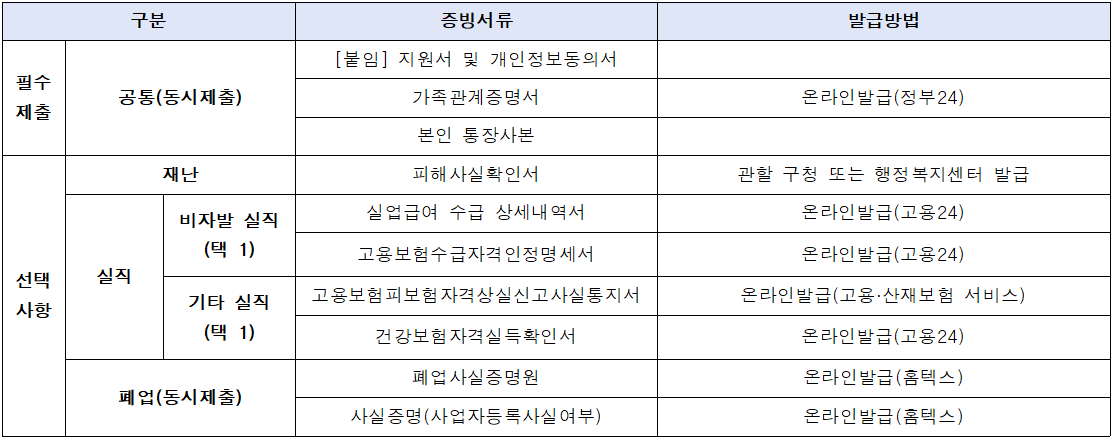 | 구분 | | | 증빙서류 | 발급방법 |
|---|---|---|---|---|
| 필수 제출 | 공통(동시제출) | | [붙임] 지원서 및 개인정보동의서 | |
| | | | 가족관계증명서 | 온라인발급(정부24) |
| | | | 본인 통장사본 | |
| 선택 사항 | 재난 | | 피해사실확인서 | 관할 구청 또는 행정복지센터 발급 |
| | 실직 | 비자발 실직 (택 1) | 실업급여 수급 상세내역서 | 온라인발급(고용24) |
| | | | 고용보험수급자격인정명세서 | 온라인발급(고용24) |
| | | 기타 실직 (택 1) | 고용보험피보험자격상실신고사실통지서 | 온라인발급(고용·산재보험 서비스) |
| | | | 건강보험자격실득확인서 | 온라인발급(고용24) |
| | 폐업(동시제출) | | 폐업사실증명원 | 온라인발급(홈텍스) |
| | | | 사실증명(사업자등록사실여부) | 온라인발급(홈텍스) |